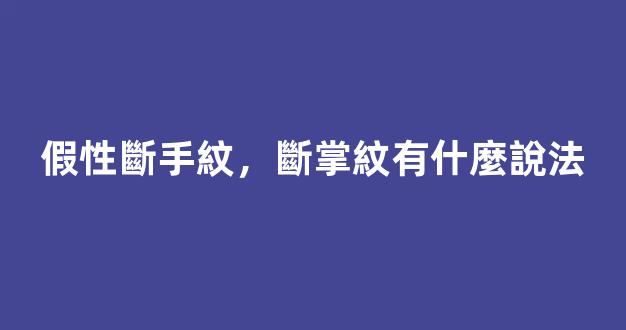 假性斷手紋，斷掌紋有什麼說法